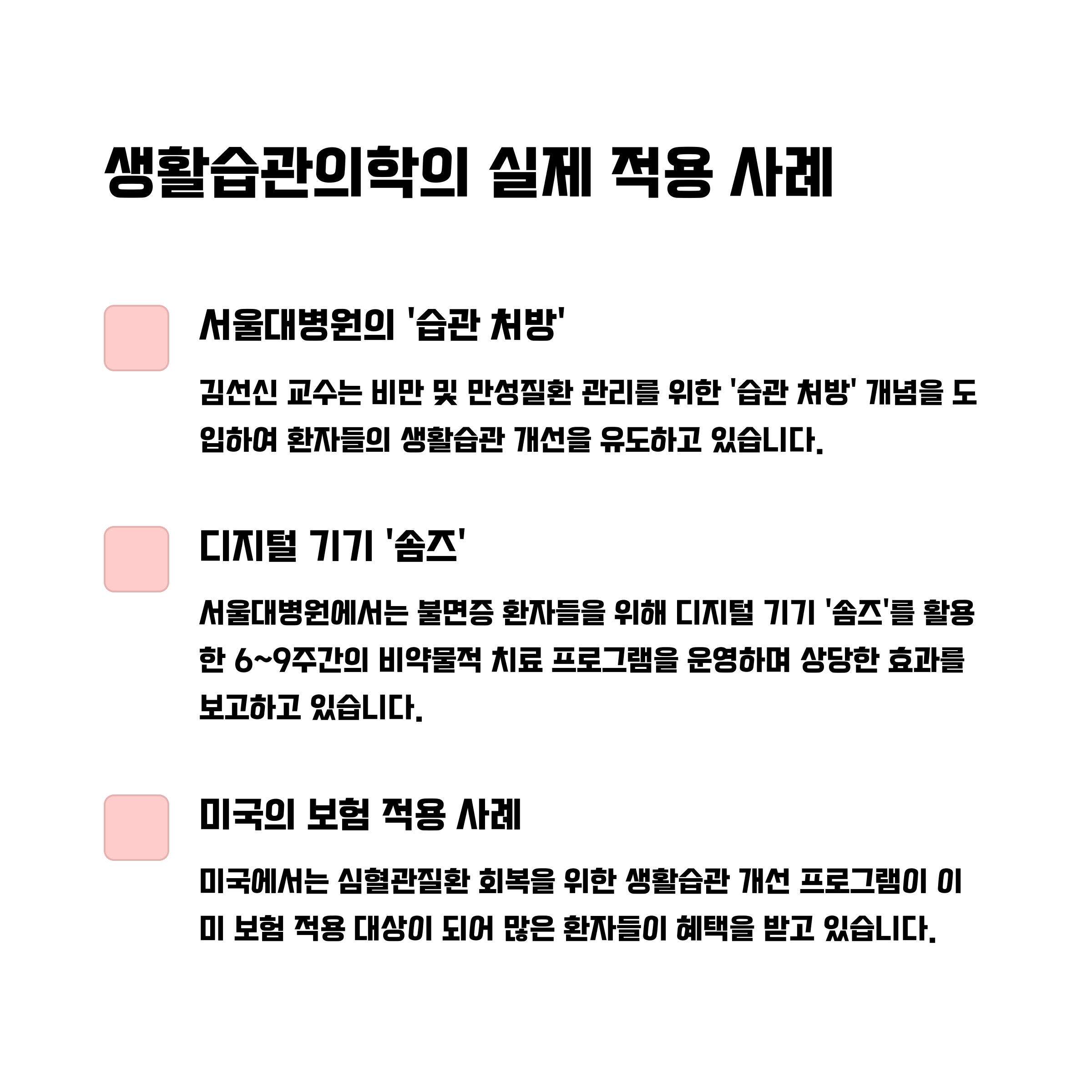 생활습관의학의 실제 적용 사례

서울대병원의 '습관 처방'

김선신 교수는 비만 및 만성질환 관리를 위한 '습관 처방' 개념을 도입하여 환자들의 생활습관 개선을 유도하고 있습니다.

디지털 기기 '솜즈'

서울대병원에서는 불면증 환자들을 위해 디지털 기기 '솜즈'를 활용한 6~9주간의 비약물적 치료 프로그램을 운영하며 상당한 효과를 보고하고 있습니다.

미국의 보험 적용 사례

미국에서는 심혈관질환 회복을 위한 생활습관 개선 프로그램이 이미 보험 적용 대상이 되어 많은 환자들이 혜택을 받고 있습니다.